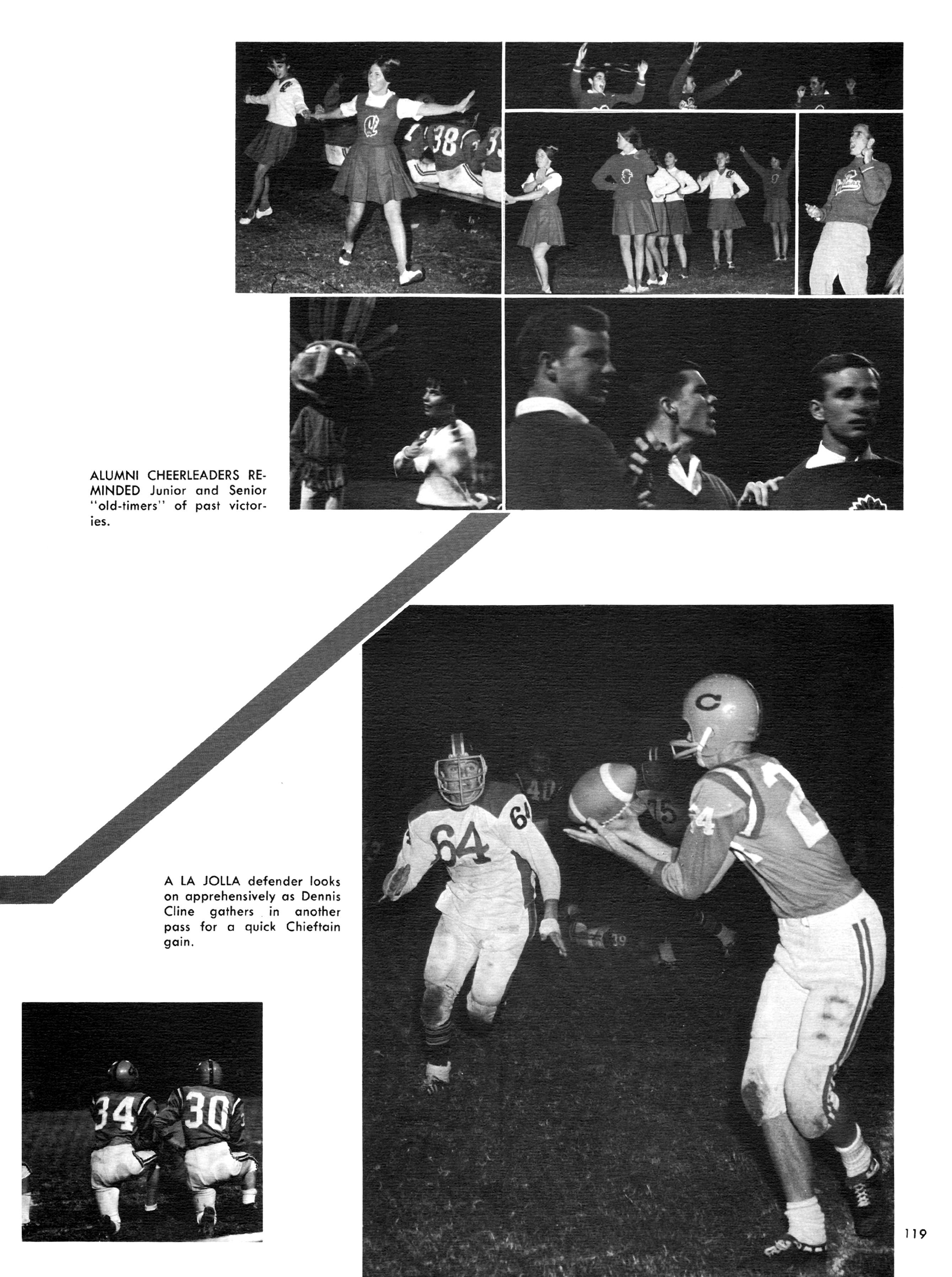 ALUMNI CHEERLEADERS REMINDED Junior and Senior "old-timers" of past victories.

A LA JOLLA defender looks on apprehensively as Dennis Cline gathers in another pass for a quick Chieftain gain.

119